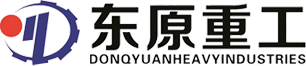 东原重工
DONQYUANHEAVYINDUSTRIES